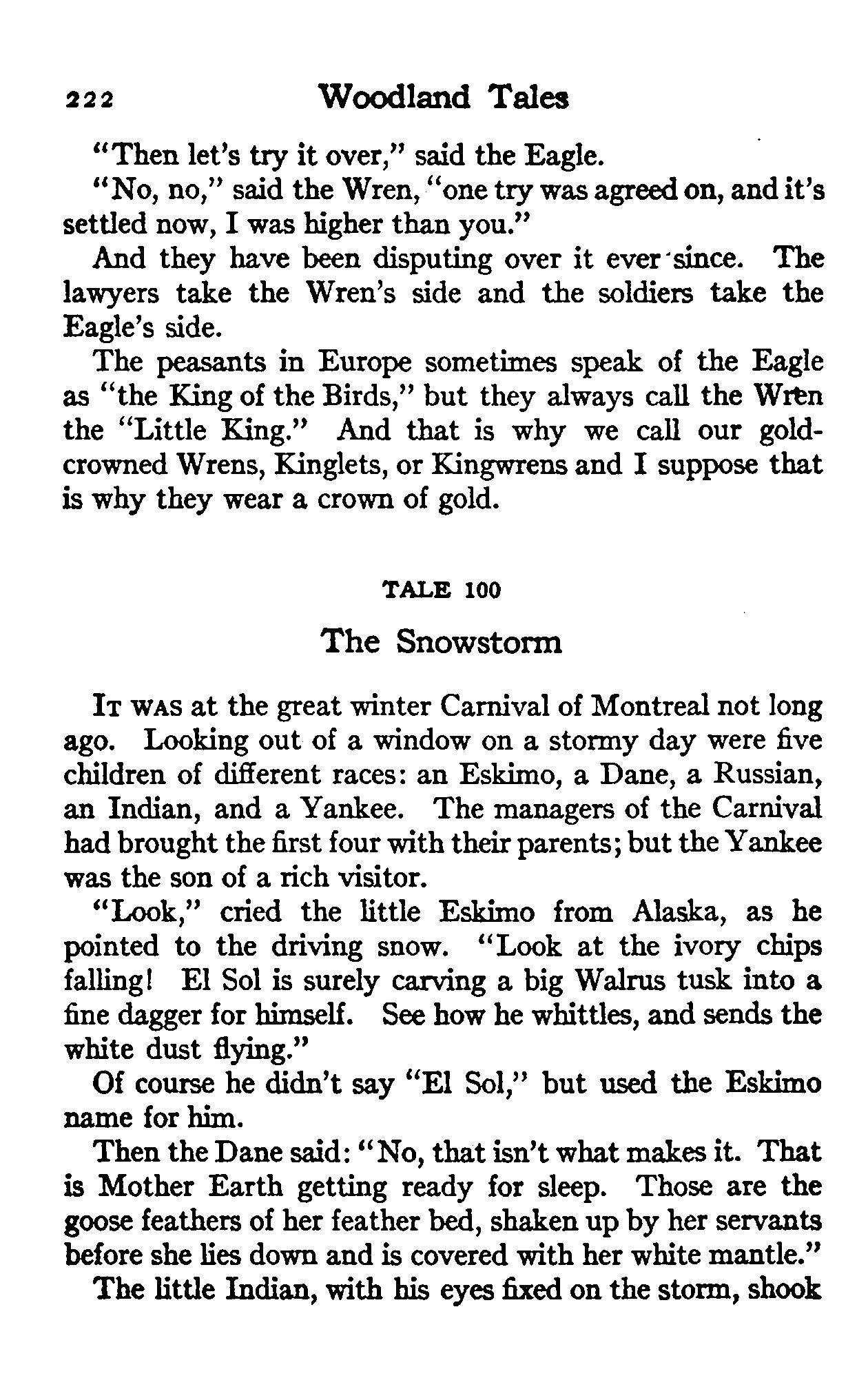 222 Woodland Tales

"Then let's try it over," said the Eagle.

"No, no," said the Wren, "one try was agreed on, and it's settled now, I was higher than you."

And they have been disputing over it ever since. The lawyers take the Wren's side and the soldiers take the Eagle's side.

The peasants in Europe sometimes speak of the Eagle as "the King of the Birds," but they always call the Wren the "Little King." And that is why we call our gold-crowned Wrens, Kinglets, or Kingwrens and I suppose that is why they wear a crown of gold.

TALE 100

The Snowstorm

IT WAS at the great winter Carnival of Montreal not long ago. Looking out of a window on a stormy day were five children of different races: an Eskimo, a Dane, a Russian, an Indian, and a Yankee. The managers of the Carnival had brought the first four with their parents; but the Yankee was the son of a rich visitor.

"Look," cried the little Eskimo from Alaska, as he pointed to the driving snow. "Look at the ivory chips falling! El Sol is surely carving a big Walrus tusk into a fine dagger for himself. See how he whittles, and sends the white dust flying."

Of course he didn't say "El Sol," but used the Eskimo name for him.

Then the Dane said: "No, that isn't what makes it. That is Mother Earth getting ready for sleep. Those are the goose feathers of her feather bed, shaken up by her servants before she lies down and is covered with her white mantle."

The little Indian, with his eyes fixed on the storm, shook